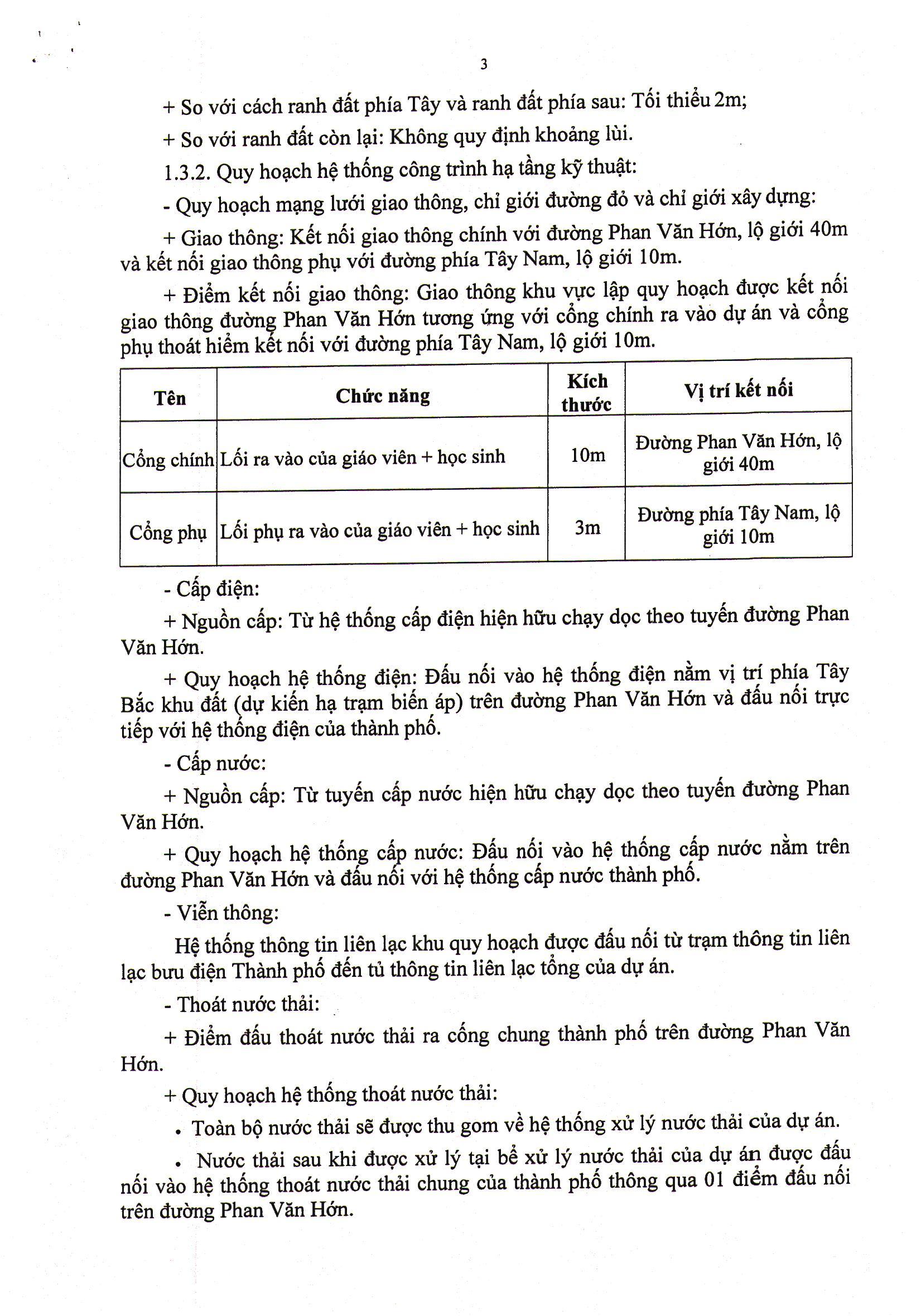 3

+ So với cách ranh đất phía Tây và ranh đất phía sau: Tối thiểu 2m;

+ So với ranh đất còn lại: Không quy định khoảng lùi.

1.3.2. Quy hoạch hệ thống công trình hạ tầng kỹ thuật:

- Quy hoạch mạng lưới giao thông, chỉ giới đường đỏ và chỉ giới xây dựng:

+ Giao thông: Kết nối giao thông chính với đường Phan Văn Hớn, lộ giới 40m và kết nối giao thông phụ với đường phía Tây Nam, lộ giới 10m.

+ Điểm kết nối giao thông: Giao thông khu vực lập quy hoạch được kết nối giao thông đường Phan Văn Hớn tương ứng với cổng chính ra vào dự án và cổng phụ thoát hiểm kết nối với đường phía Tây Nam, lộ giới 10m.

| Tên | Chức năng | Kích thước | Vị trí kết nối |
|---|---|---|---|
| Cổng chính | Lối ra vào của giáo viên + học sinh | 10m | Đường Phan Văn Hớn, lộ giới 40m |
| Cổng phụ | Lối phụ ra vào của giáo viên + học sinh | 3m | Đường phía Tây Nam, lộ giới 10m |

- Cấp điện:

+ Nguồn cấp: Từ hệ thống cấp điện hiện hữu chạy dọc theo tuyến đường Phan Văn Hớn.

+ Quy hoạch hệ thống điện: Đấu nối vào hệ thống điện nằm vị trí phía Tây Bắc khu đất (dự kiến hạ trạm biến áp) trên đường Phan Văn Hớn và đấu nối trực tiếp với hệ thống điện của thành phố.

- Cấp nước:

+ Nguồn cấp: Từ tuyến cấp nước hiện hữu chạy dọc theo tuyến đường Phan Văn Hớn.

+ Quy hoạch hệ thống cấp nước: Đấu nối vào hệ thống cấp nước nằm trên đường Phan Văn Hớn và đấu nối với hệ thống cấp nước thành phố.

- Viễn thông:

Hệ thống thông tin liên lạc khu quy hoạch được đấu nối từ trạm thông tin liên lạc bưu điện Thành phố đến tủ thông tin liên lạc tổng của dự án.

- Thoát nước thải:

+ Điểm đấu thoát nước thải ra cống chung thành phố trên đường Phan Văn Hớn.

+ Quy hoạch hệ thống thoát nước thải:

• Toàn bộ nước thải sẽ được thu gom về hệ thống xử lý nước thải của dự án.

• Nước thải sau khi được xử lý tại bể xử lý nước thải của dự án được đấu nối vào hệ thống thoát nước thải chung của thành phố thông qua 01 điểm đấu nối trên đường Phan Văn Hớn.